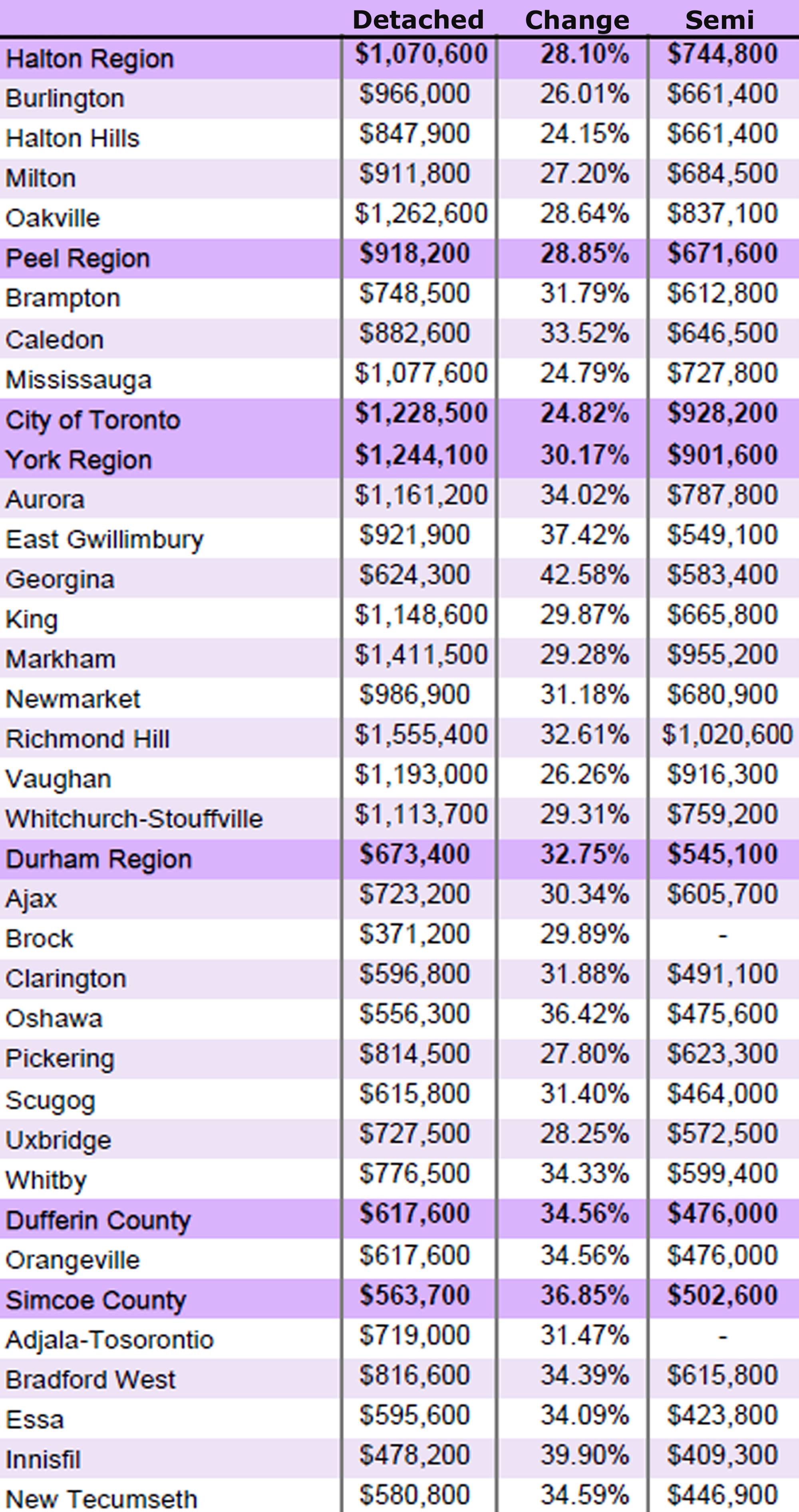 | | Detached | Change | Semi |
|---|---|---|---|
| Halton Region | $1,070,600 | 28.10% | $744,800 |
| Burlington | $966,000 | 26.01% | $661,400 |
| Halton Hills | $847,900 | 24.15% | $661,400 |
| Milton | $911,800 | 27.20% | $684,500 |
| Oakville | $1,262,600 | 28.64% | $837,100 |
| Peel Region | $918,200 | 28.85% | $671,600 |
| Brampton | $748,500 | 31.79% | $612,800 |
| Caledon | $882,600 | 33.52% | $646,500 |
| Mississauga | $1,077,600 | 24.79% | $727,800 |
| City of Toronto | $1,228,500 | 24.82% | $928,200 |
| York Region | $1,244,100 | 30.17% | $901,600 |
| Aurora | $1,161,200 | 34.02% | $787,800 |
| East Gwillimbury | $921,900 | 37.42% | $549,100 |
| Georgina | $624,300 | 42.58% | $583,400 |
| King | $1,148,600 | 29.87% | $665,800 |
| Markham | $1,411,500 | 29.28% | $955,200 |
| Newmarket | $986,900 | 31.18% | $680,900 |
| Richmond Hill | $1,555,400 | 32.61% | $1,020,600 |
| Vaughan | $1,193,000 | 26.26% | $916,300 |
| Whitchurch-Stouffville | $1,113,700 | 29.31% | $759,200 |
| Durham Region | $673,400 | 32.75% | $545,100 |
| Ajax | $723,200 | 30.34% | $605,700 |
| Brock | $371,200 | 29.89% | - |
| Clarington | $596,800 | 31.88% | $491,100 |
| Oshawa | $556,300 | 36.42% | $475,600 |
| Pickering | $814,500 | 27.80% | $623,300 |
| Scugog | $615,800 | 31.40% | $464,000 |
| Uxbridge | $727,500 | 28.25% | $572,500 |
| Whitby | $776,500 | 34.33% | $599,400 |
| Dufferin County | $617,600 | 34.56% | $476,000 |
| Orangeville | $617,600 | 34.56% | $476,000 |
| Simcoe County | $563,700 | 36.85% | $502,600 |
| Adjala-Tosorontio | $719,000 | 31.47% | - |
| Bradford West | $816,600 | 34.39% | $615,800 |
| Essa | $595,600 | 34.09% | $423,800 |
| Innisfil | $478,200 | 39.90% | $409,300 |
| New Tecumseth | $580,800 | 34.59% | $446,900 |